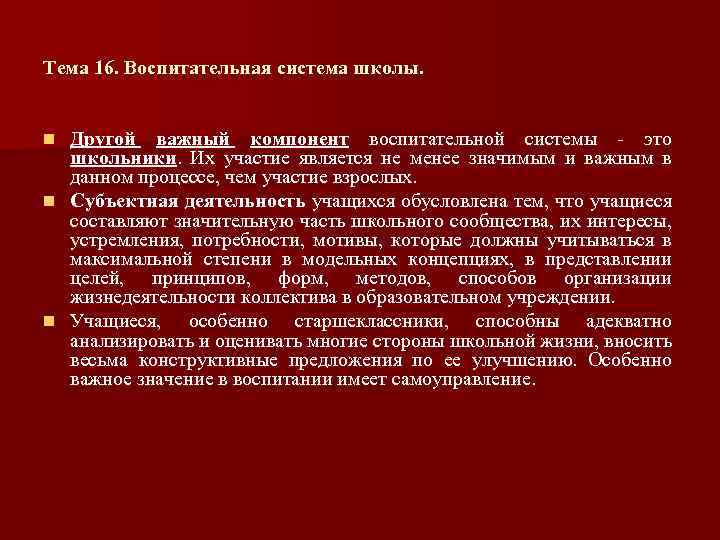 Тема 16. Воспитательная система школы.

Другой важный компонент воспитательной системы - это школьники. Их участие является не менее значимым и важным в данном процессе, чем участие взрослых.

Субъектная деятельность учащихся обусловлена тем, что учащиеся составляют значительную часть школьного сообщества, их интересы, устремления, потребности, мотивы, которые должны учитываться в максимальной степени в модельных концепциях, в представлении целей, принципов, форм, методов, способов организации жизнедеятельности коллектива в образовательном учреждении.

Учащиеся, особенно старшеклассники, способны адекватно анализировать и оценивать многие стороны школьной жизни, вносить весьма конструктивные предложения по ее улучшению. Особенно важное значение в воспитании имеет самоуправление.